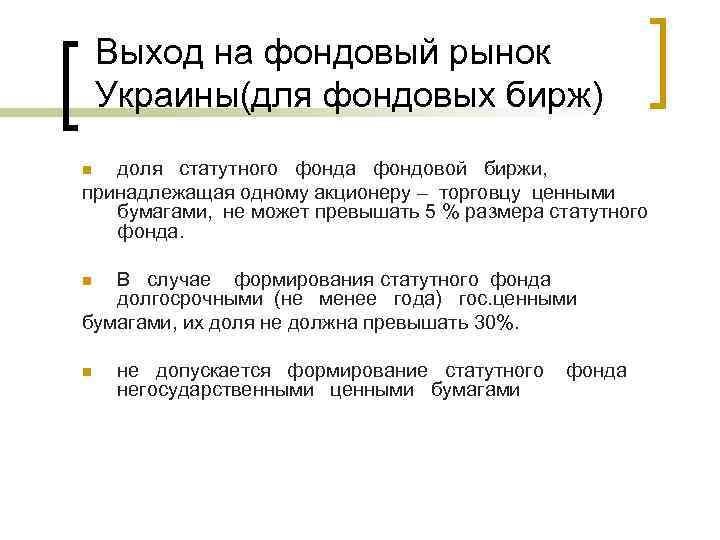 Выход на фондовый рынок Украины(для фондовых бирж)

доля статутного фонда фондовой биржи, принадлежащая одному акционеру – торговцу ценными бумагами, не может превышать 5 % размера статутного фонда.

В случае формирования статутного фонда долгосрочными (не менее года) гос.ценными бумагами, их доля не должна превышать 30%.

не допускается формирование статутного фонда негосударственными ценными бумагами